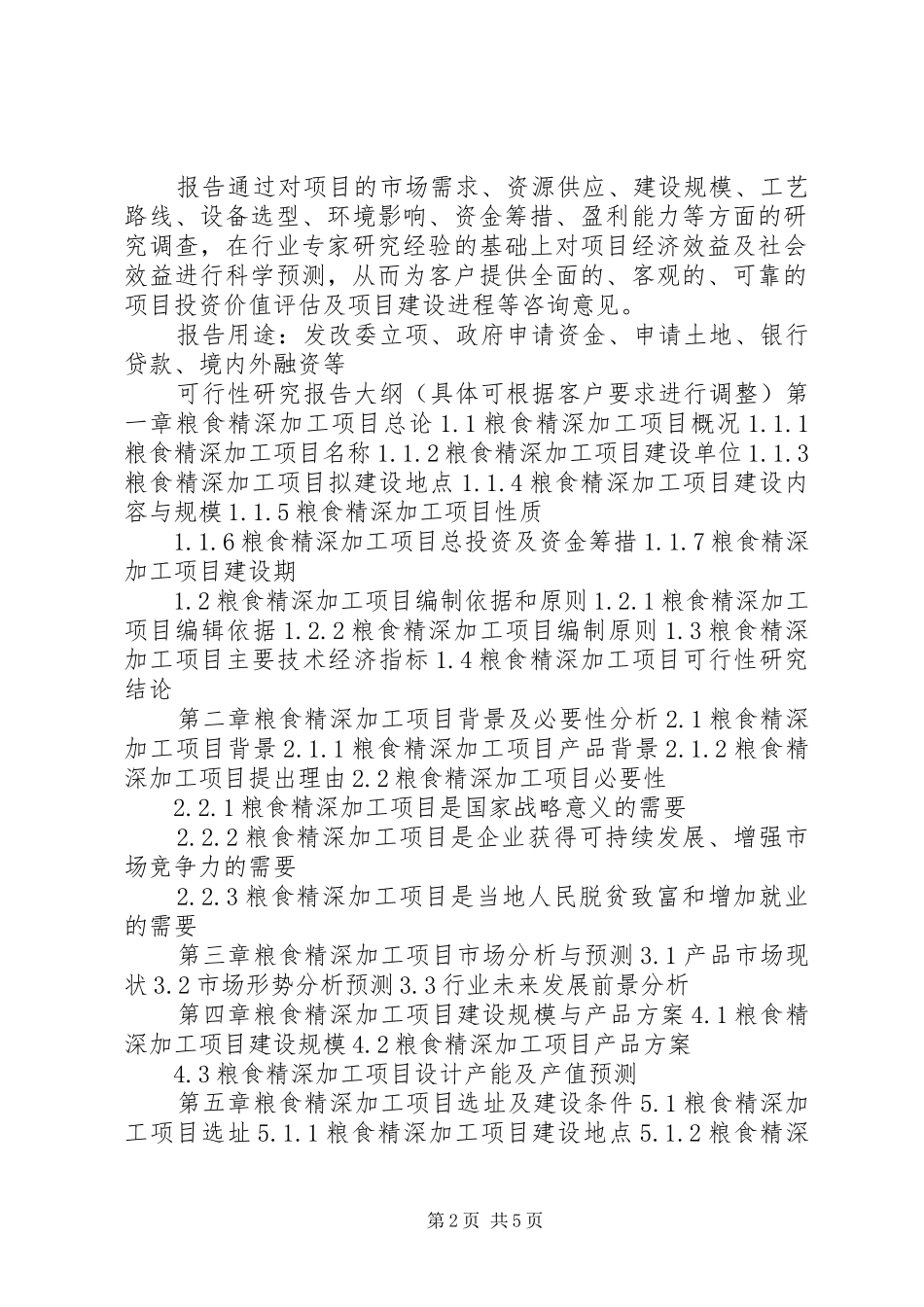 报告通过对项目的市场需求、资源供应、建设规模、工艺路线、设备选型、环境影响、资金筹措、盈利能力等方面的研究调查，在行业专家研究经验的基础上对项目经济效益及社会效益进行科学预测，从而为客户提供全面的、客观的、可靠的项目投资价值评估及项目建设进程等咨询意见。

报告用途：发改委立项、政府申请资金、申请土地、银行贷款、境内外融资等

可行性研究报告大纲（具体可根据客户要求进行调整）第一章粮食精深加工项目总论1.1粮食精深加工项目概况1.1.1粮食精深加工项目名称1.1.2粮食精深加工项目建设单位1.1.3粮食精深加工项目拟建设地点1.1.4粮食精深加工项目建设内容与规模1.1.5粮食精深加工项目性质

1.1.6粮食精深加工项目总投资及资金筹措1.1.7粮食精深加工项目建设期

1.2粮食精深加工项目编制依据和原则1.2.1粮食精深加工项目编辑依据1.2.2粮食精深加工项目编制原则1.3粮食精深加工项目主要技术经济指标1.4粮食精深加工项目可行性研究结论

第二章粮食精深加工项目背景及必要性分析2.1粮食精深加工项目背景2.1.1粮食精深加工项目产品背景2.1.2粮食精深加工项目提出理由2.2粮食精深加工项目必要性

2.2.1粮食精深加工项目是国家战略意义的需要

2.2.2粮食精深加工项目是企业获得可持续发展、增强市场竞争力的需要

2.2.3粮食精深加工项目是当地人民脱贫致富和增加就业的需要

第三章粮食精深加工项目市场分析与预测3.1产品市场现状3.2市场形势分析预测3.3行业未来发展前景分析

第四章粮食精深加工项目建设规模与产品方案4.1粮食精深加工项目建设规模4.2粮食精深加工项目产品方案

4.3粮食精深加工项目设计产能及产值预测

第五章粮食精深加工项目选址及建设条件5.1粮食精深加工项目选址5.1.1粮食精深加工项目建设地点5.1.2粮食精深

第2页 共5页